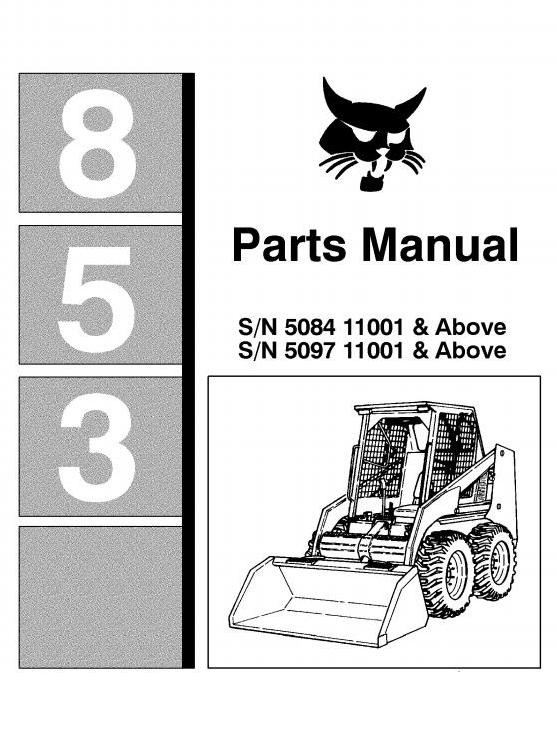 8
5
3

Parts Manual

S/N 5084 11001 & Above
S/N 5097 11001 & Above